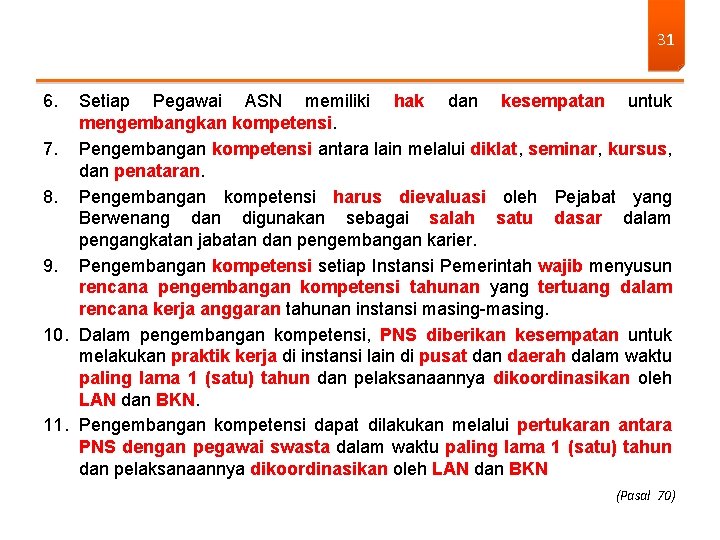 31

6. Setiap Pegawai ASN memiliki hak dan kesempatan untuk mengembangkan kompetensi.

7. Pengembangan kompetensi antara lain melalui diklat, seminar, kursus, dan penataran.

8. Pengembangan kompetensi harus dievaluasi oleh Pejabat yang Berwenang dan digunakan sebagai salah satu dasar dalam pengangkatan jabatan dan pengembangan karier.

9. Pengembangan kompetensi setiap Instansi Pemerintah wajib menyusun rencana pengembangan kompetensi tahunan yang tertuang dalam rencana kerja anggaran tahunan instansi masing-masing.

10. Dalam pengembangan kompetensi, PNS diberikan kesempatan untuk melakukan praktik kerja di instansi lain di pusat dan daerah dalam waktu paling lama 1 (satu) tahun dan pelaksanaannya dikoordinasikan oleh LAN dan BKN.

11. Pengembangan kompetensi dapat dilakukan melalui pertukaran antara PNS dengan pegawai swasta dalam waktu paling lama 1 (satu) tahun dan pelaksanaannya dikoordinasikan oleh LAN dan BKN

(Pasal 70)